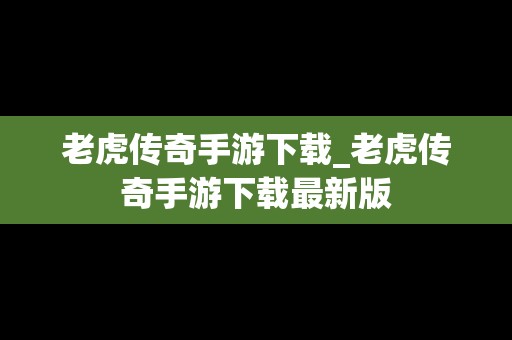 老虎传奇手游下载_老虎传奇手游下载最新版